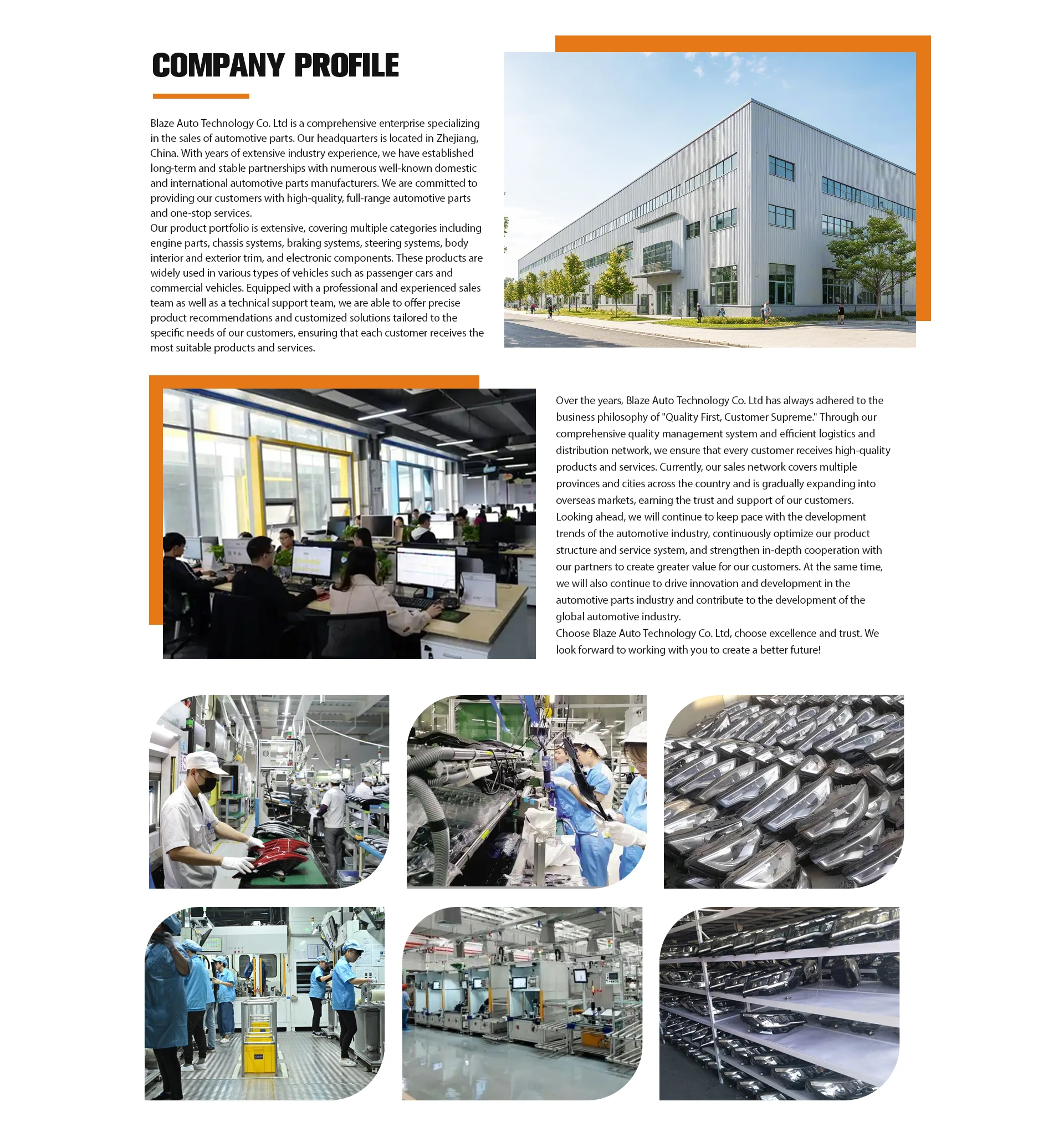 COMPANY PROFILE

Blaze Auto Technology Co. Ltd is a comprehensive enterprise specializing in the sales of automotive parts. Our headquarters is located in Zhejiang, China. With years of extensive industry experience, we have established long-term and stable partnerships with numerous well-known domestic and international automotive parts manufacturers. We are committed to providing our customers with high-quality, full-range automotive parts and one-stop services.
Our product portfolio is extensive, covering multiple categories including engine parts, chassis systems, braking systems, steering systems, body interior and exterior trim, and electronic components. These products are widely used in various types of vehicles such as passenger cars and commercial vehicles. Equipped with a professional and experienced sales team as well as a technical support team, we are able to offer precise product recommendations and customized solutions tailored to the specific needs of our customers, ensuring that each customer receives the most suitable products and services.

Over the years, Blaze Auto Technology Co. Ltd has always adhered to the business philosophy of "Quality First, Customer Supreme." Through our comprehensive quality management system and efficient logistics and distribution network, we ensure that every customer receives high-quality products and services. Currently, our sales network covers multiple provinces and cities across the country and is gradually expanding into overseas markets, earning the trust and support of our customers.
Looking ahead, we will continue to keep pace with the development trends of the automotive industry, continuously optimize our product structure and service system, and strengthen in-depth cooperation with our partners to create greater value for our customers. At the same time, we will also continue to drive innovation and development in the automotive parts industry and contribute to the development of the global automotive industry.
Choose Blaze Auto Technology Co. Ltd, choose excellence and trust. We look forward to working with you to create a better future!